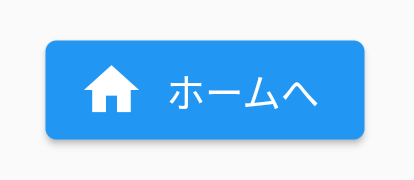 ホームへ